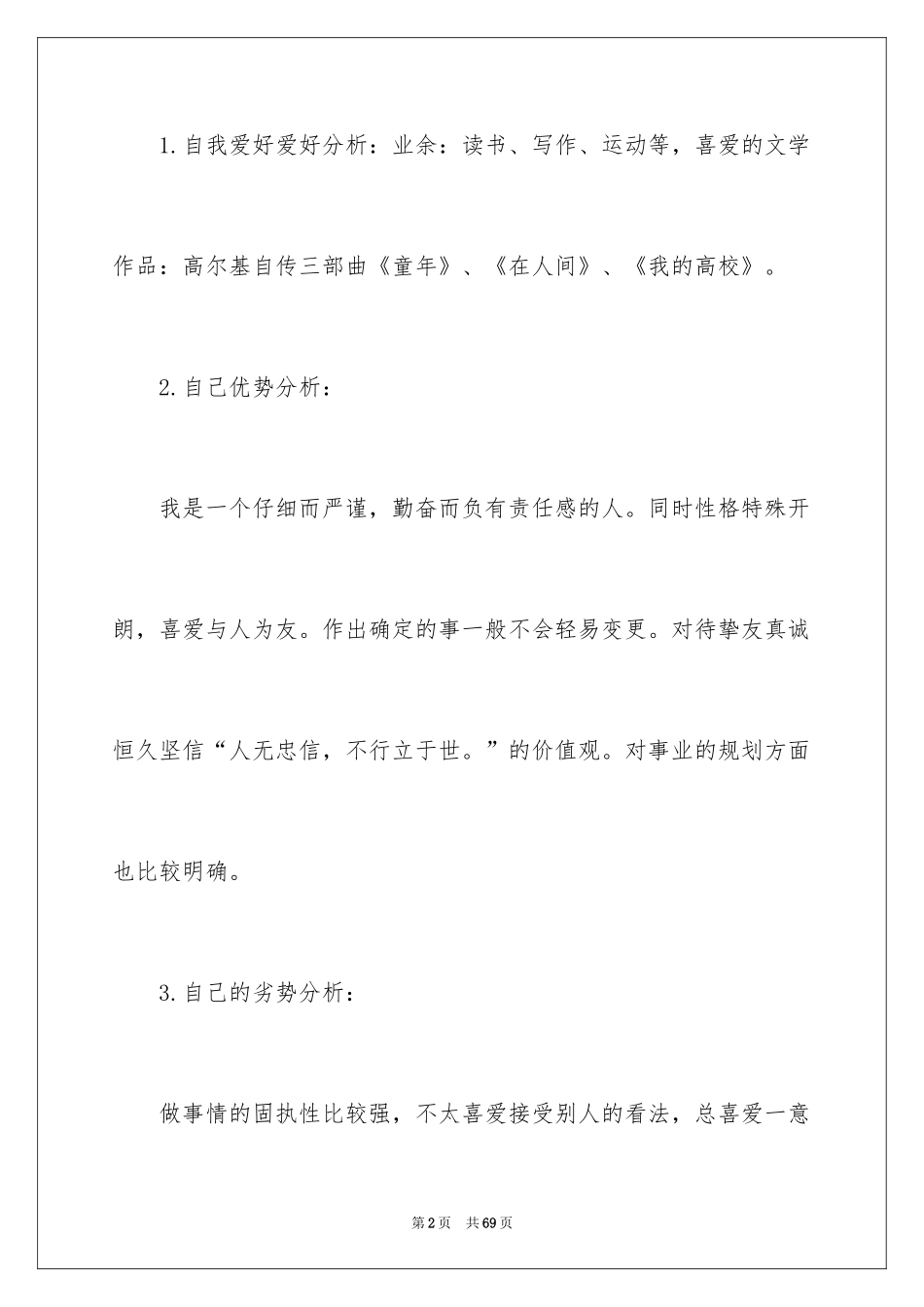 1.自我爱好爱好分析：业余：读书、写作、运动等，喜爱的文学作品：高尔基自传三部曲《童年》、《在人间》、《我的高校》。

2.自己优势分析：

我是一个仔细而严谨，勤奋而负有责任感的人。同时性格特殊开朗，喜爱与人为友。作出确定的事一般不会轻易变更。对待挚友真诚恒久坚信“人无忠信，不行立于世。”的价值观。对事业的规划方面也比较明确。

3.自己的劣势分析：

做事情的固执性比较强，不太喜爱接受别人的看法，总喜爱一意

第2页　共69页